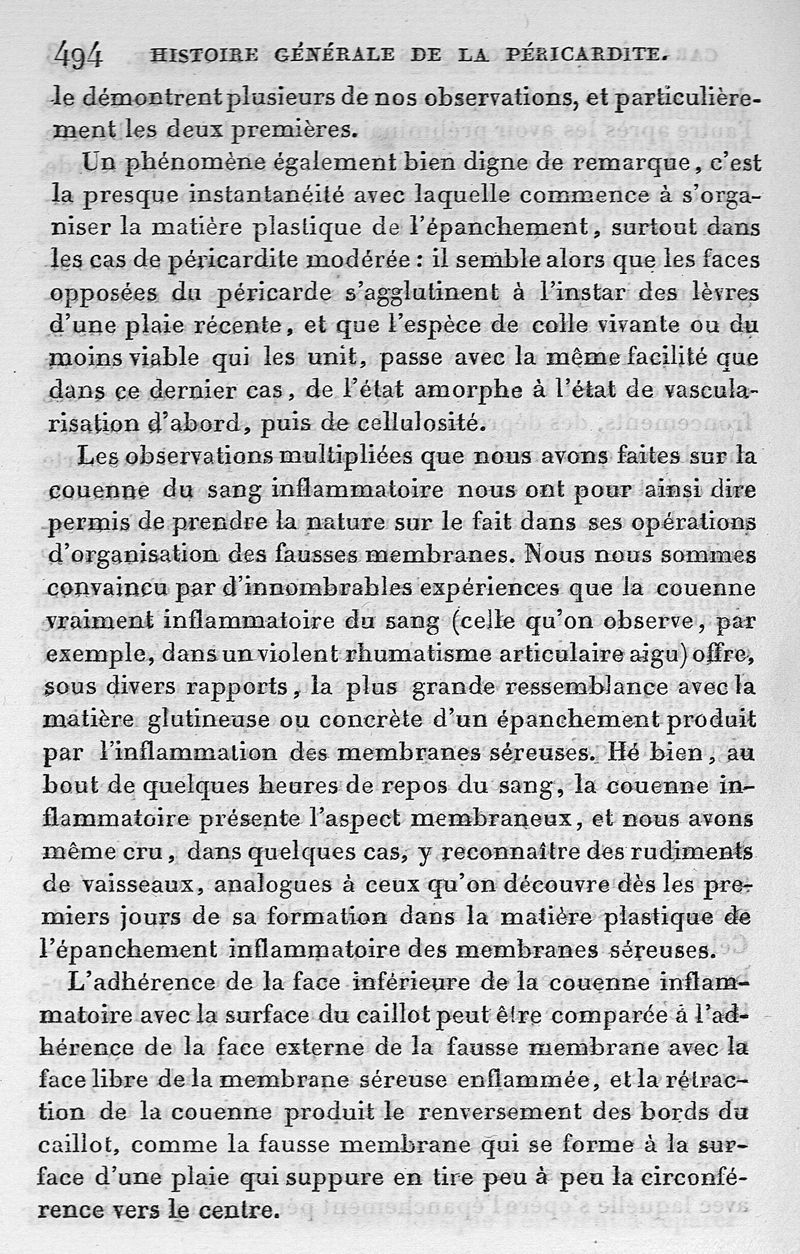 494 HISTOIRE GÉNÉRALE DE LA PÉRICARDITE.

le démontrent plusieurs de nos observations, et particulièrement les deux premières.

Un phénomène également bien digne de remarque, c'est la presque instantanéité avec laquelle commence à s'organiser la matière plastique de l'épanchement, surtout dans les cas de péricardite modérée : il semble alors que les faces opposées du péricarde s'agglutinent à l'instar des lèvres d'une plaie récente, et que l'espèce de colle vivante ou du moins viable qui les unit, passe avec la même facilité que dans ce dernier cas, de l'état amorphe à l'état de vascularisation d'abord, puis de cellulosité.

Les observations multipliées que nous avons faites sur la couenne du sang inflammatoire nous ont pour ainsi dire permis de prendre la nature sur le fait dans ses opérations d'organisation des fausses membranes. Nous nous sommes convaincu par d'innombrables expériences que la couenne vraiment inflammatoire du sang (celle qu'on observe, par exemple, dans un violent rhumatisme articulaire aigu) offre, sous divers rapports, la plus grande ressemblance avec la matière glutineuse ou concrète d'un épanchement produit par l'inflammation des membranes séreuses. Hé bien, au bout de quelques heures de repos du sang, la couenne inflammatoire présente l'aspect membraneux, et nous avons même cru, dans quelques cas, y reconnaître des rudiments de vaisseaux, analogues à ceux qu'on découvre dès les premiers jours de sa formation dans la matière plastique de l'épanchement inflammatoire des membranes séreuses.

L'adhérence de la face inférieure de la couenne inflammatoire avec la surface du caillot peut être comparée à l'adhérence de la face externe de la fausse membrane avec la face libre de la membrane séreuse enflammée, et la rétraction de la couenne produit le renversement des bords du caillot, comme la fausse membrane qui se forme à la surface d'une plaie qui suppure en tire peu à peu la circonférence vers le centre.